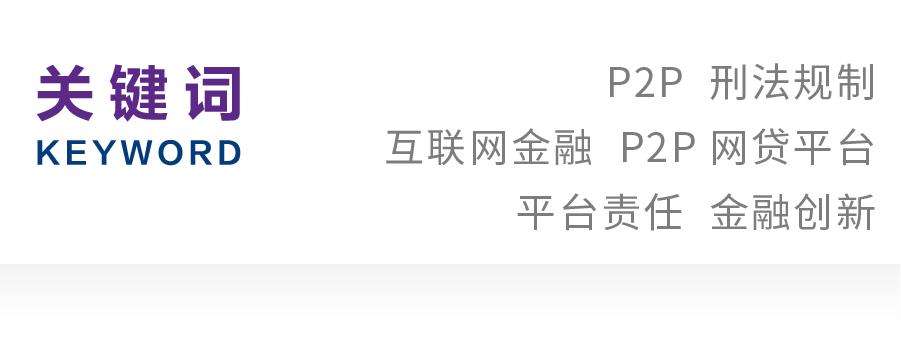 关键词
KEYWORD

P2P 刑法规制
互联网金融 P2P 网贷平台
平台责任 金融创新